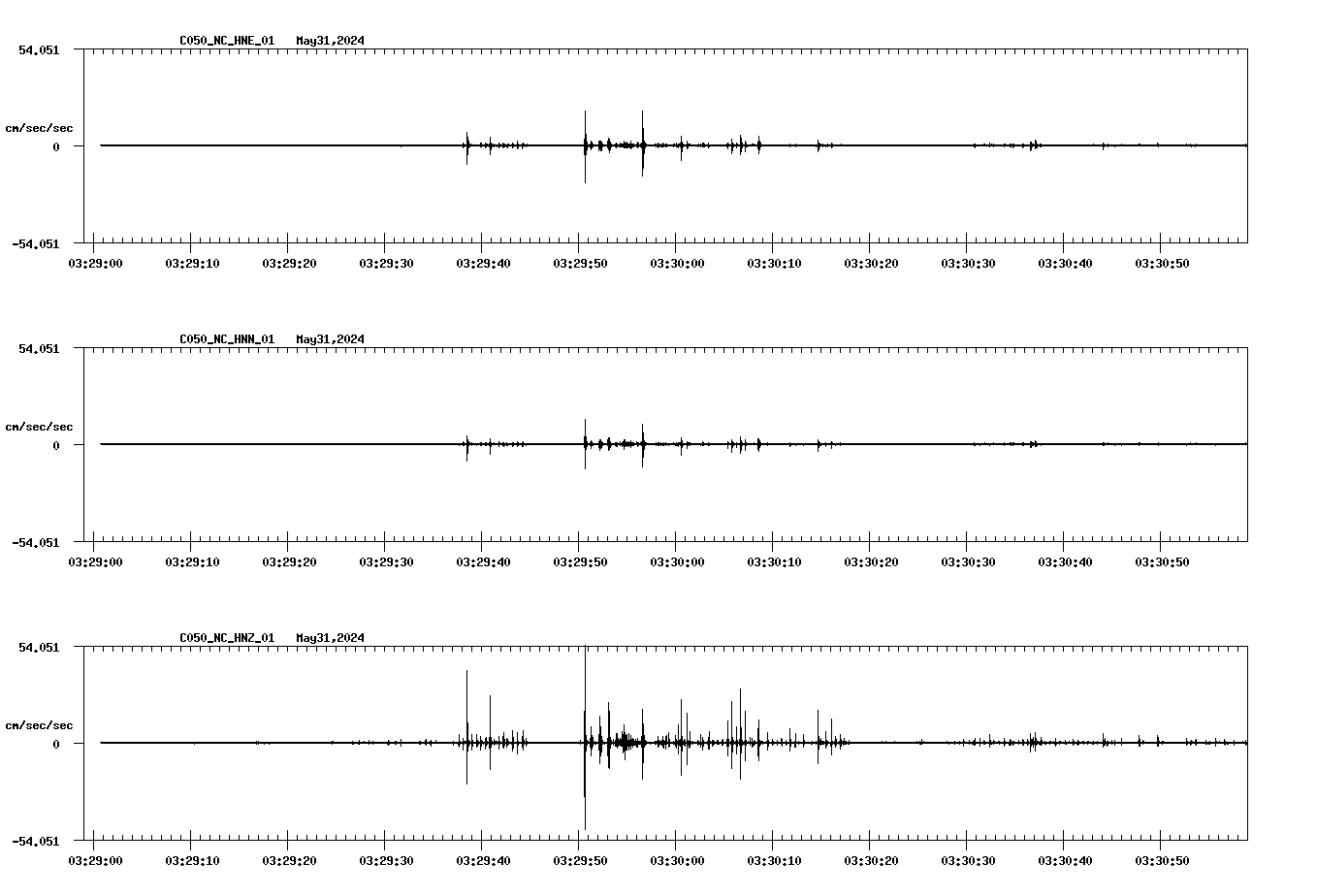 C050_NC_HNE_01 May31,2024

54.051

cm/sec/sec

0

-54.051

03:29:00 03:29:10 03:29:20 03:29:30 03:29:40 03:29:50 03:30:00 03:30:10 03:30:20 03:30:30 03:30:40 03:30:50

C050_NC_HNN_01 May31,2024

54.051

cm/sec/sec

0

-54.051

03:29:00 03:29:10 03:29:20 03:29:30 03:29:40 03:29:50 03:30:00 03:30:10 03:30:20 03:30:30 03:30:40 03:30:50

C050_NC_HNZ_01 May31,2024

54.051

cm/sec/sec

0

-54.051

03:29:00 03:29:10 03:29:20 03:29:30 03:29:40 03:29:50 03:30:00 03:30:10 03:30:20 03:30:30 03:30:40 03:30:50